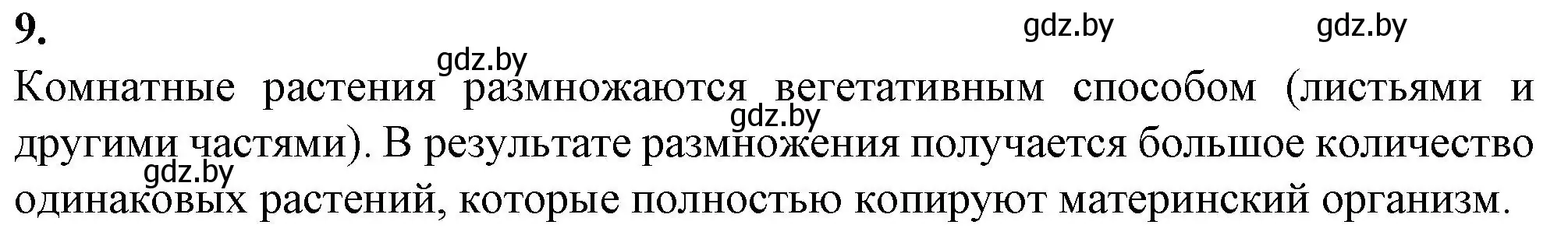 9.

gdz.by gdz.by

gdz.by

Комнатные растения размножаются вегетативным способом (листьями и другими частями). В результате размножения получается большое количество одинаковых растений, которые полностью копируют материнский организм.

gdz.by

gdz.by